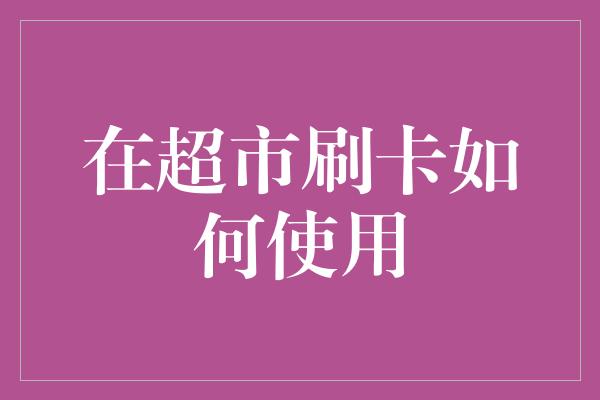 在超市刷卡如何使用